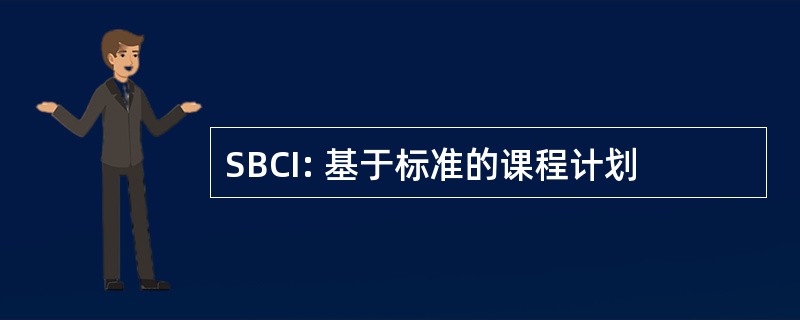 SBCI: 基于标准的课程计划